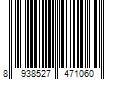 8 938527 471060